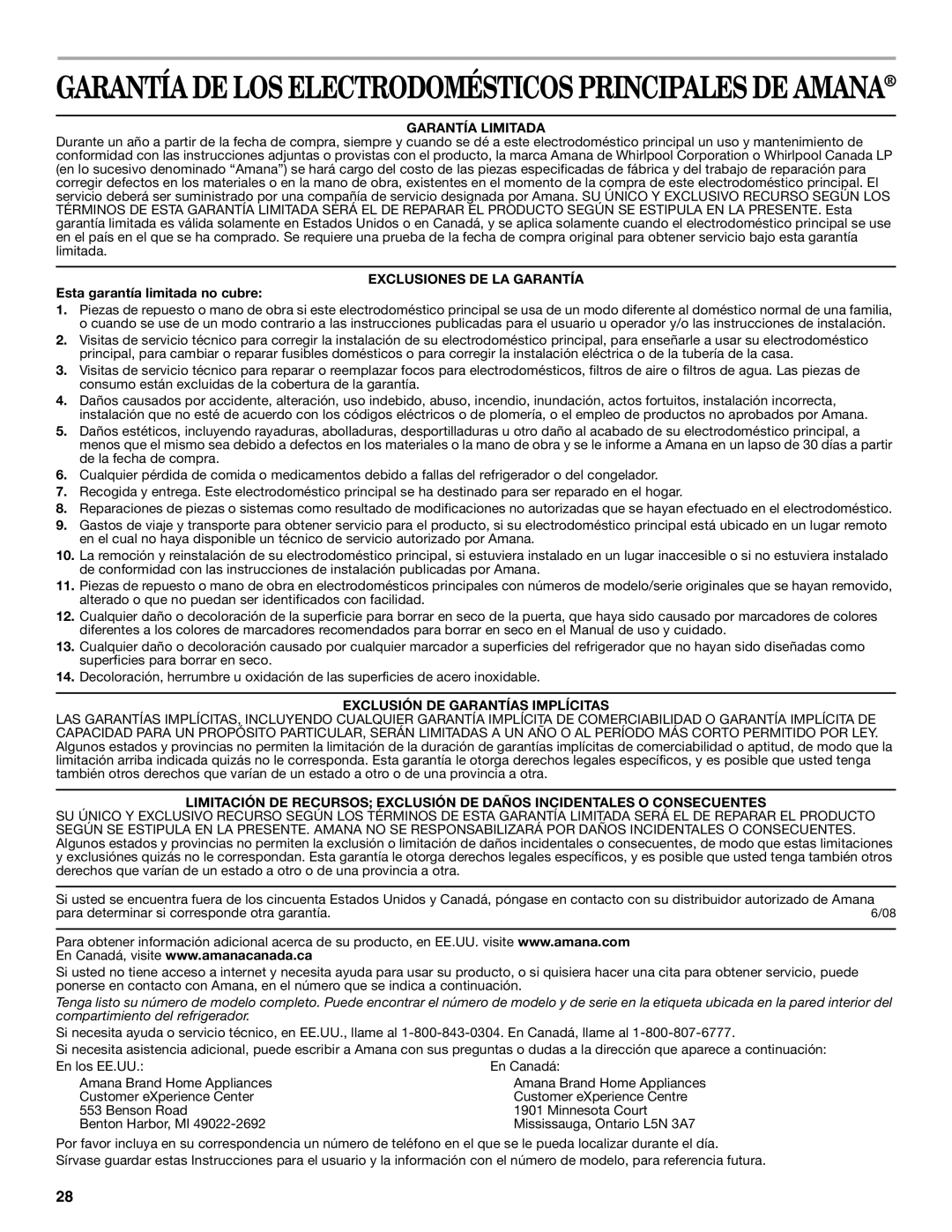 GARANTÍA DE LOS ELECTRODOMÉSTICOS PRINCIPALES DE AMANA®

GARANTÍA LIMITADA

Durante un año a partir de la fecha de compra, siempre y cuando se dé a este electrodoméstico principal un uso y mantenimiento de conformidad con las instrucciones adjuntas o provistas con el producto, la marca Amana de Whirlpool Corporation o Whirlpool Canada LP (en lo sucesivo denominado "Amana") se hará cargo del costo de las piezas especificadas de fábrica y del trabajo de reparación para corregir defectos en los materiales o en la mano de obra, existentes en el momento de la compra de este electrodoméstico principal. El servicio deberá ser suministrado por una compañía de servicio designada por Amana. SU ÚNICO Y EXCLUSIVO RECURSO SEGÚN LOS TÉRMINOS DE ESTA GARANTÍA LIMITADA SERÁ EL DE REPARAR EL PRODUCTO SEGÚN SE ESTIPULA EN LA PRESENTE. Esta garantía limitada es válida solamente en Estados Unidos o en Canadá, y se aplica solamente cuando el electrodoméstico principal se use en el país en el que se ha comprado. Se requiere una prueba de la fecha de compra original para obtener servicio bajo esta garantía limitada.

EXCLUSIONES DE LA GARANTÍA

Esta garantía limitada no cubre:

1. Piezas de repuesto o mano de obra si este electrodoméstico principal se usa de un modo diferente al doméstico normal de una familia, o cuando se use de un modo contrario a las instrucciones publicadas para el usuario u operador y/o las instrucciones de instalación.
2. Visitas de servicio técnico para corregir la instalación de su electrodoméstico principal, para enseñarle a usar su electrodoméstico principal, para cambiar o reparar fusibles domésticos o para corregir la instalación eléctrica o de la tubería de la casa.
3. Visitas de servicio técnico para reparar o reemplazar focos para electrodomésticos, filtros de aire o filtros de agua. Las piezas de consumo están excluidas de la cobertura de la garantía.
4. Daños causados por accidente, alteración, uso indebido, abuso, incendio, inundación, actos fortuitos, instalación incorrecta, instalación que no esté de acuerdo con los códigos eléctricos o de plomería, o el empleo de productos no aprobados por Amana.
5. Daños estéticos, incluyendo rayaduras, abolladuras, desportilladuras u otro daño al acabado de su electrodoméstico principal, a menos que el mismo sea debido a defectos en los materiales o la mano de obra y se le informe a Amana en un lapso de 30 días a partir de la fecha de compra.
6. Cualquier pérdida de comida o medicamentos debido a fallas del refrigerador o del congelador.
7. Recogida y entrega. Este electrodoméstico principal se ha destinado para ser reparado en el hogar.
8. Reparaciones de piezas o sistemas como resultado de modificaciones no autorizadas que se hayan efectuado en el electrodoméstico.
9. Gastos de viaje y transporte para obtener servicio para el producto, si su electrodoméstico principal está ubicado en un lugar remoto en el cual no haya disponible un técnico de servicio autorizado por Amana.
10. La remoción y reinstalación de su electrodoméstico principal, si estuviera instalado en un lugar inaccesible o si no estuviera instalado de conformidad con las instrucciones de instalación publicadas por Amana.
11. Piezas de repuesto o mano de obra en electrodomésticos principales con números de modelo/serie originales que se hayan removido, alterado o que no puedan ser identificados con facilidad.
12. Cualquier daño o decoloración de la superficie para borrar en seco de la puerta, que haya sido causado por marcadores de colores diferentes a los colores de marcadores recomendados para borrar en seco en el Manual de uso y cuidado.
13. Cualquier daño o decoloración causado por cualquier marcador a superficies del refrigerador que no hayan sido diseñadas como superficies para borrar en seco.
14. Decoloración, herrumbre u oxidación de las superficies de acero inoxidable.

EXCLUSIÓN DE GARANTÍAS IMPLÍCITAS

LAS GARANTÍAS IMPLÍCITAS, INCLUYENDO CUALQUIER GARANTÍA IMPLÍCITA DE COMERCIABILIDAD O GARANTÍA IMPLÍCITA DE CAPACIDAD PARA UN PROPÓSITO PARTICULAR, SERÁN LIMITADAS A UN AÑO O AL PERÍODO MÁS CORTO PERMITIDO POR LEY. Algunos estados y provincias no permiten la limitación de la duración de garantías implícitas de comerciabilidad o aptitud, de modo que la limitación arriba indicada quizás no le corresponda. Esta garantía le otorga derechos legales específicos, y es posible que usted tenga también otros derechos que varían de un estado a otro o de una provincia a otra.

LIMITACIÓN DE RECURSOS; EXCLUSIÓN DE DAÑOS INCIDENTALES O CONSECUENTES

SU ÚNICO Y EXCLUSIVO RECURSO SEGÚN LOS TÉRMINOS DE ESTA GARANTÍA LIMITADA SERÁ EL DE REPARAR EL PRODUCTO SEGÚN SE ESTIPULA EN LA PRESENTE. AMANA NO SE RESPONSABILIZARÁ POR DAÑOS INCIDENTALES O CONSECUENTES. Algunos estados y provincias no permiten la exclusión o limitación de daños incidentales o consecuentes, de modo que estas limitaciones y exclusiones quizás no le correspondan. Esta garantía le otorga derechos legales específicos, y es posible que usted tenga también otros derechos que varían de un estado a otro o de una provincia a otra.

Si usted se encuentra fuera de los cincuenta Estados Unidos y Canadá, póngase en contacto con su distribuidor autorizado de Amana para determinar si corresponde otra garantía.

6/08

Para obtener información adicional acerca de su producto, en EE.UU. visite www.amana.com
En Canadá, visite www.amanacanada.ca

Si usted no tiene acceso a internet y necesita ayuda para usar su producto, o si quisiera hacer una cita para obtener servicio, puede ponerse en contacto con Amana, en el número que se indica a continuación.

Tenga listo su número de modelo completo. Puede encontrar el número de modelo y de serie en la etiqueta ubicada en la pared interior del compartimiento del refrigerador.

Si necesita ayuda o servicio técnico, en EE.UU., llame al 1-800-843-0304. En Canadá, llame al 1-800-807-6777.

Si necesita asistencia adicional, puede escribir a Amana con sus preguntas o dudas a la dirección que aparece a continuación:

En los EE.UU.:
Amana Brand Home Appliances
Customer eXperience Center
553 Benson Road
Benton Harbor, MI 49022-2692

En Canadá:
Amana Brand Home Appliances
Customer eXperience Centre
1901 Minnesota Court
Mississauga, Ontario L5N 3A7

Por favor incluya en su correspondencia un número de teléfono en el que se le pueda localizar durante el día.

Sírvase guardar estas Instrucciones para el usuario y la información con el número de modelo, para referencia futura.

28